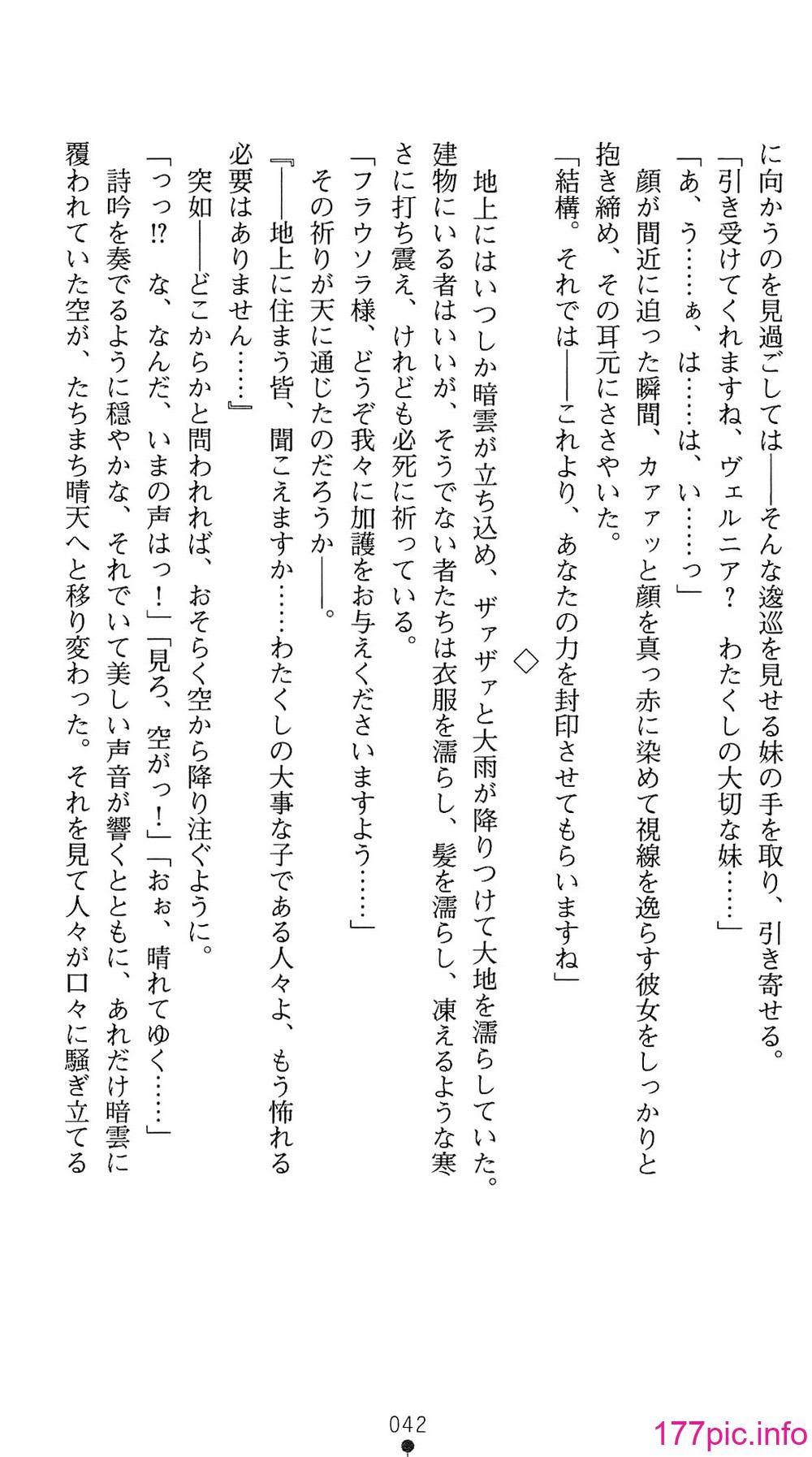 に向かうのを見過ごしては――そんな逡巡を見せる妹の手を取り、引き寄せる。
「引き受けてくれますね、ヴェルニア？　わたくしの大切な妹……」
「あ、う……ぁ、は……は、い……っ」
顔が間近に迫った瞬間、カァァッと顔を真っ赤に染めて視線を逸らす彼女をしっかりと抱き締め、その耳元にささやいた。
「結構。それでは――これより、あなたの力を封印させてもらいますね」

◇

地上にはいつしか暗雲が立ち込め、ザァザァと大雨が降りつけて大地を濡らしていた。建物にいる者はいいが、そうでない者たちは衣服を濡らし、髪を濡らし、凍えるような寒さに打ち震え、けれども必死に祈っている。
「フラウソラ様、どうぞ我々に加護をお与えくださいますよう……」
その祈りが天に通じたのだろうか――。
『――地上に住まう皆、聞こえますか……わたくしの大事な子である人々よ、もう怖れる必要はありません……』
突如――どこからかと問われれば、おそらく空から降り注ぐように。
「っっ!?　な、なんだ、いまの声はっ！」「見ろ、空がっ！」「おぉ、晴れてゆく……」
詩吟を奏でるように穏やかな、それでいて美しい声音が響くとともに、あれだけ暗雲に覆われていた空が、たちまち晴天へと移り変わった。それを見て人々が口々に騒ぎ立てる

042

177pic.info